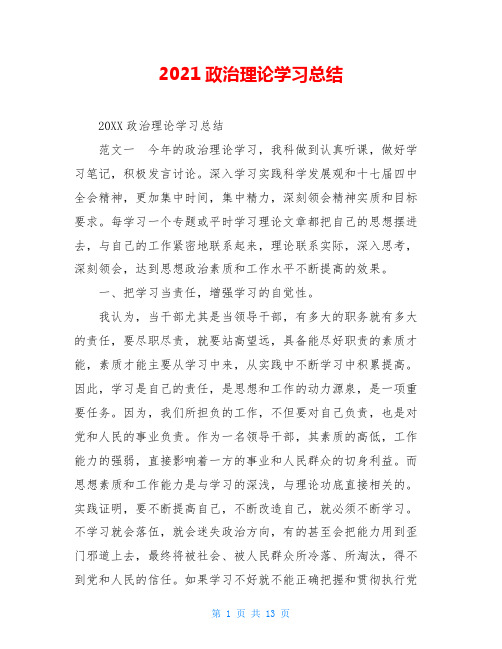 2021 政治理论学习总结

20XX 政治理论学习总结

范文一　今年的政治理论学习，我科做到认真听课，做好学习笔记，积极发言讨论。深入学习实践科学发展观和十七届四中全会精神，更加集中时间，集中精力，深刻领会精神实质和目标要求。每学习一个专题或平时学习理论文章都把自己的思想摆进去，与自己的工作紧密地联系起来，理论联系实际，深入思考，深刻领会，达到思想政治素质和工作水平不断提高的效果。

一、把学习当责任，增强学习的自觉性。

我认为，当干部尤其是当领导干部，有多大的职务就有多大的责任，要尽职尽责，就要站高望远，具备能尽好职责的素质才能，素质才能主要从学习中来，从实践中不断学习中积累提高。因此，学习是自己的责任，是思想和工作的动力源泉，是一项重要任务。因为，我们所担负的工作，不但要对自己负责，也是对党和人民的事业负责。作为一名领导干部，其素质的高低，工作能力的强弱，直接影响着一方的事业和人民群众的切身利益。而思想素质和工作能力是与学习的深浅，与理论功底直接相关的。实践证明，要不断提高自己，不断改造自己，就必须不断学习。不学习就会落伍，就会迷失政治方向，有的甚至会把能力用到歪门邪道上去，最终将被社会、被人民群众所冷落、所淘汰，得不到党和人民的信任。如果学习不好就不能正确把握和贯彻执行党

第 1 页 共 13 页